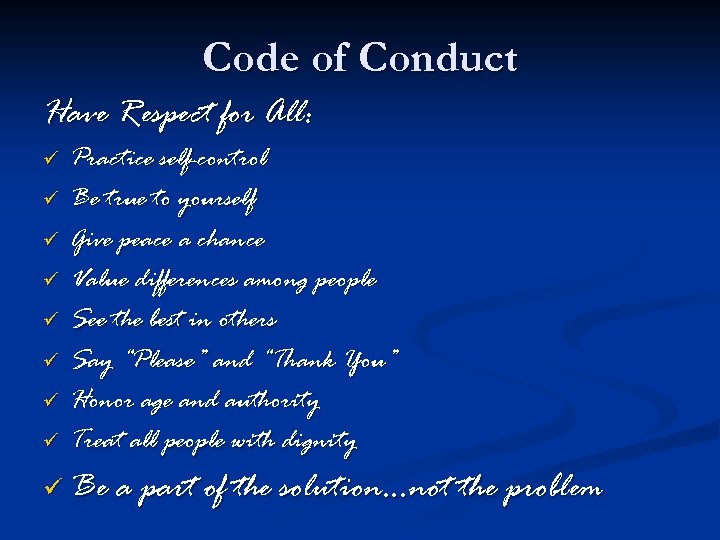 Code of Conduct

Have Respect for All:

✓ Practice self-control
✓ Be true to yourself
✓ Give peace a chance
✓ Value differences among people
✓ See the best in others
✓ Say "Please" and "Thank You"
✓ Honor age and authority
✓ Treat all people with dignity
✓ Be a part of the solution…not the problem